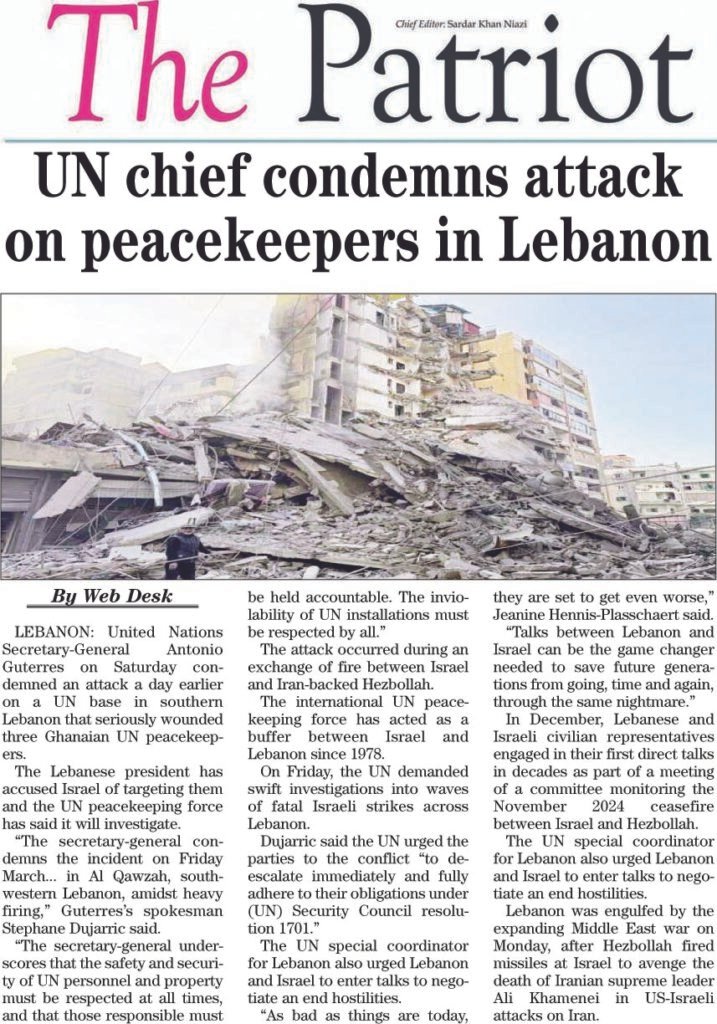 The Patriot

Chief Editor: Sardar Khan Niazi

UN chief condemns attack on peacekeepers in Lebanon

By Web Desk

LEBANON: United Nations Secretary-General Antonio Guterres on Saturday condemned an attack a day earlier on a UN base in southern Lebanon that seriously wounded three Ghanaian UN peacekeepers.

The Lebanese president has accused Israel of targeting them and the UN peacekeeping force has said it will investigate.

"The secretary-general condemns the incident on Friday March... in Al Qawzah, southwestern Lebanon, amidst heavy firing," Guterres's spokesman Stephane Dujarric said.

"The secretary-general underscores that the safety and security of UN personnel and property must be respected at all times, and that those responsible must be held accountable. The inviolability of UN installations must be respected by all."

The attack occurred during an exchange of fire between Israel and Iran-backed Hezbollah.

The international UN peacekeeping force has acted as a buffer between Israel and Lebanon since 1978.

On Friday, the UN demanded swift investigations into waves of fatal Israeli strikes across Lebanon.

Dujarric said the UN urged the parties to the conflict "to de-escalate immediately and fully adhere to their obligations under (UN) Security Council resolution 1701."

The UN special coordinator for Lebanon also urged Lebanon and Israel to enter talks to negotiate an end hostilities.

"As bad as things are today, they are set to get even worse," Jeanine Hennis-Plasschaert said.

"Talks between Lebanon and Israel can be the game changer needed to save future generations from going, time and again, through the same nightmare."

In December, Lebanese and Israeli civilian representatives engaged in their first direct talks in decades as part of a meeting of a committee monitoring the November 2024 ceasefire between Israel and Hezbollah.

The UN special coordinator for Lebanon also urged Lebanon and Israel to enter talks to negotiate an end hostilities.

Lebanon was engulfed by the expanding Middle East war on Monday, after Hezbollah fired missiles at Israel to avenge the death of Iranian supreme leader Ali Khamenei in US-Israeli attacks on Iran.